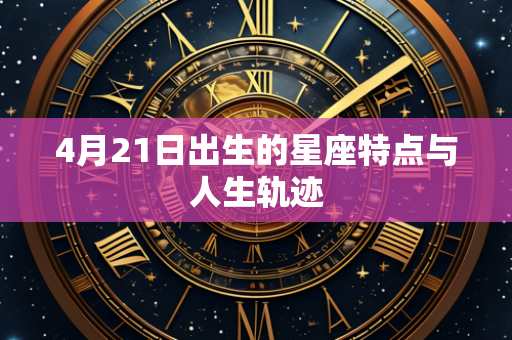 4月21日出生的星座特点与人生轨迹